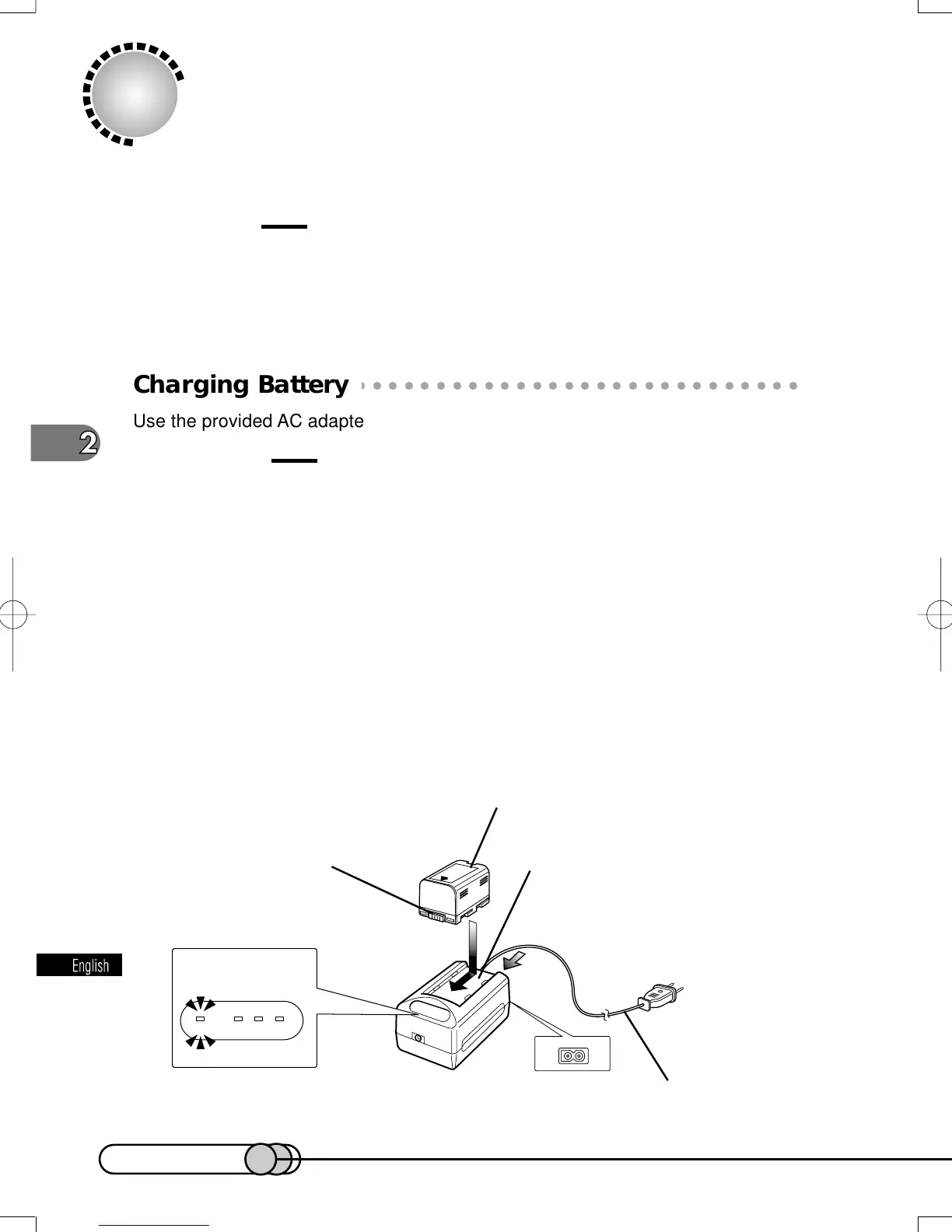 Charging Battery

Use the provided AC adapte

2

English